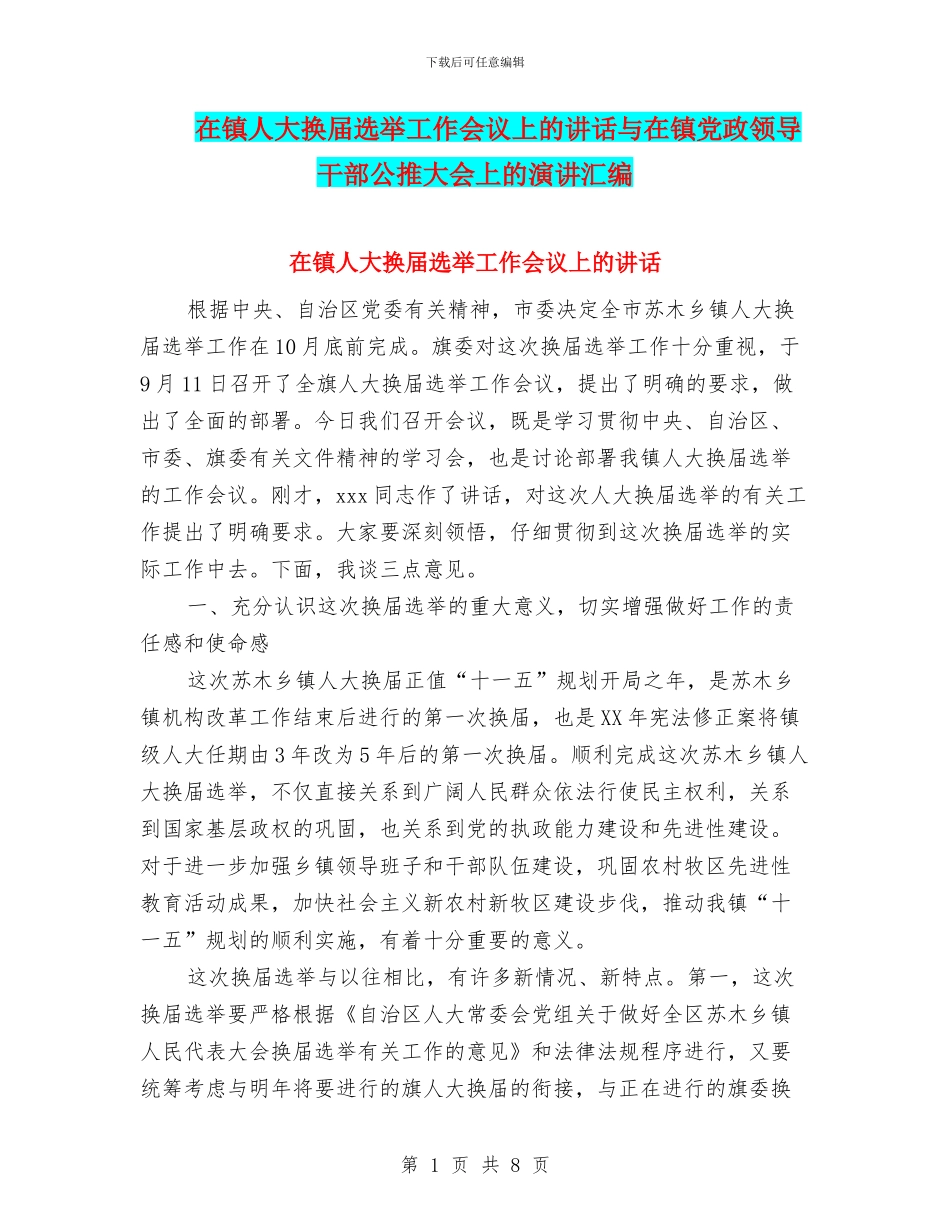 下载后可任意编辑

在镇人大换届选举工作会议上的讲话与在镇党政领导干部公推大会上的演讲汇编

在镇人大换届选举工作会议上的讲话

根据中央、自治区党委有关精神，市委决定全市苏木乡镇人大换届选举工作在10月底前完成。旗委对这次换届选举工作十分重视，于9月11日召开了全旗人大换届选举工作会议，提出了明确的要求，做出了全面的部署。今日我们召开会议，既是学习贯彻中央、自治区、市委、旗委有关文件精神的学习会，也是讨论部署我镇人大换届选举的工作会议。刚才，xxx同志作了讲话，对这次人大换届选举的有关工作提出了明确要求。大家要深刻领悟，仔细贯彻到这次换届选举的实际工作中去。下面，我谈三点意见。

一、充分认识这次换届选举的重大意义，切实增强做好工作的责任感和使命感

这次苏木乡镇人大换届正值“十一五”规划开局之年，是苏木乡镇机构改革工作结束后进行的第一次换届，也是XX年宪法修正案将镇级人大任期由3年改为5年后的第一次换届。顺利完成这次苏木乡镇人大换届选举，不仅直接关系到广阔人民群众依法行使民主权利，关系到国家基层政权的巩固，也关系到党的执政能力建设和先进性建设。对于进一步加强乡镇领导班子和干部队伍建设，巩固农村牧区先进性教育活动成果，加快社会主义新农村新牧区建设步伐，推动我镇“十一五”规划的顺利实施，有着十分重要的意义。

这次换届选举与以往相比，有许多新情况、新特点。第一，这次换届选举要严格根据《自治区人大常委会党组关于做好全区苏木乡镇人民代表大会换届选举有关工作的意见》和法律法规程序进行，又要统筹考虑与明年将要进行的旗人大换届的衔接，与正在进行的旗委换

第 1 页 共 8 页